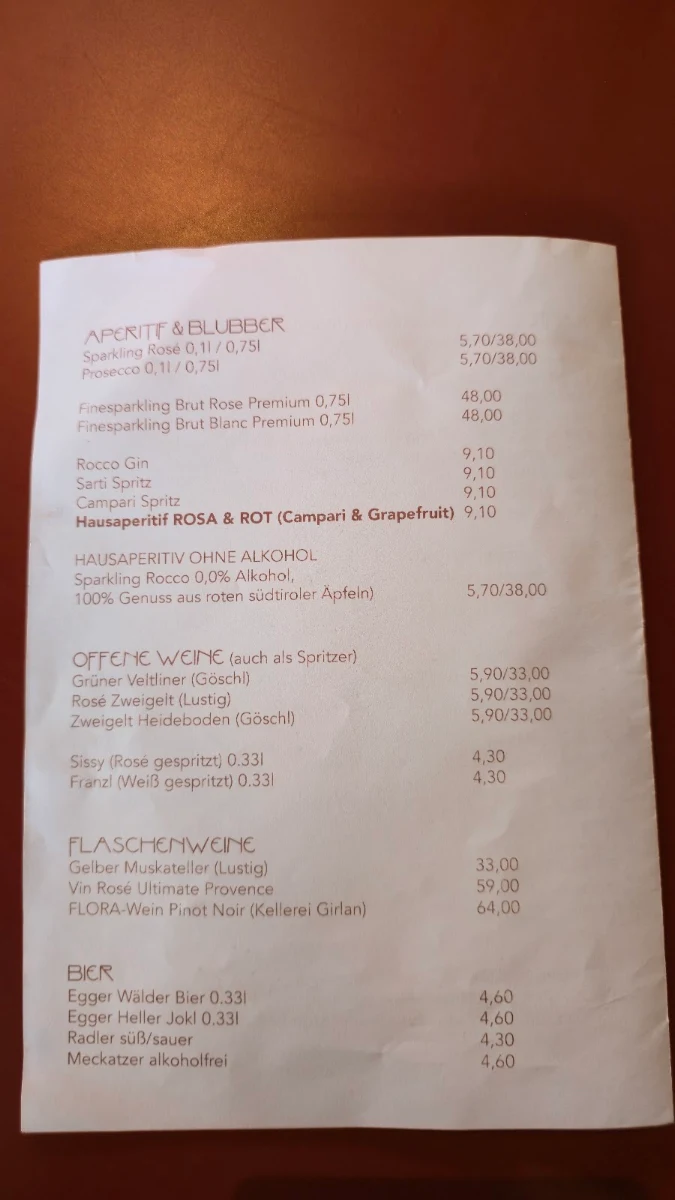 APERITIF & BLUBBER
Sparkling Rosé 0,1l / 0,75l 5,70/38,00
Prosecco 0,1l / 0,75l 5,70/38,00

Finesparkling Brut Rose Premium 0,75l 48,00
Finesparkling Brut Blanc Premium 0,75l 48,00

Rocco Gin 9,10
Sarti Spritz 9,10
Campari Spritz 9,10
Hausaperitif ROSA & ROT (Campari & Grapefruit) 9,10

HAUSAPERITIV OHNE ALKOHOL
Sparkling Rocco 0,0% Alkohol,
100% Genuss aus roten südtiroler Äpfeln) 5,70/38,00

OFFENE WEINE (auch als Spritzer)
Grüner Veltliner (Göschl) 5,90/33,00
Rosé Zweigelt (Lustig) 5,90/33,00
Zweigelt Heideboden (Göschl) 5,90/33,00

Sissy (Rosé gespritzt) 0.33l 4,30
Franzl (Weiß gespritzt) 0.33l 4,30

FLASCHENWEINE
Gelber Muskateller (Lustig) 33,00
Vin Rosé Ultimate Provence 59,00
FLORA-Wein Pinot Noir (Kellerei Girlan) 64,00

BIER
Egger Wälder Bier 0.33l 4,60
Egger Heller Jokl 0.33l 4,60
Radler süß/sauer 4,30
Meckatzer alkoholfrei 4,60